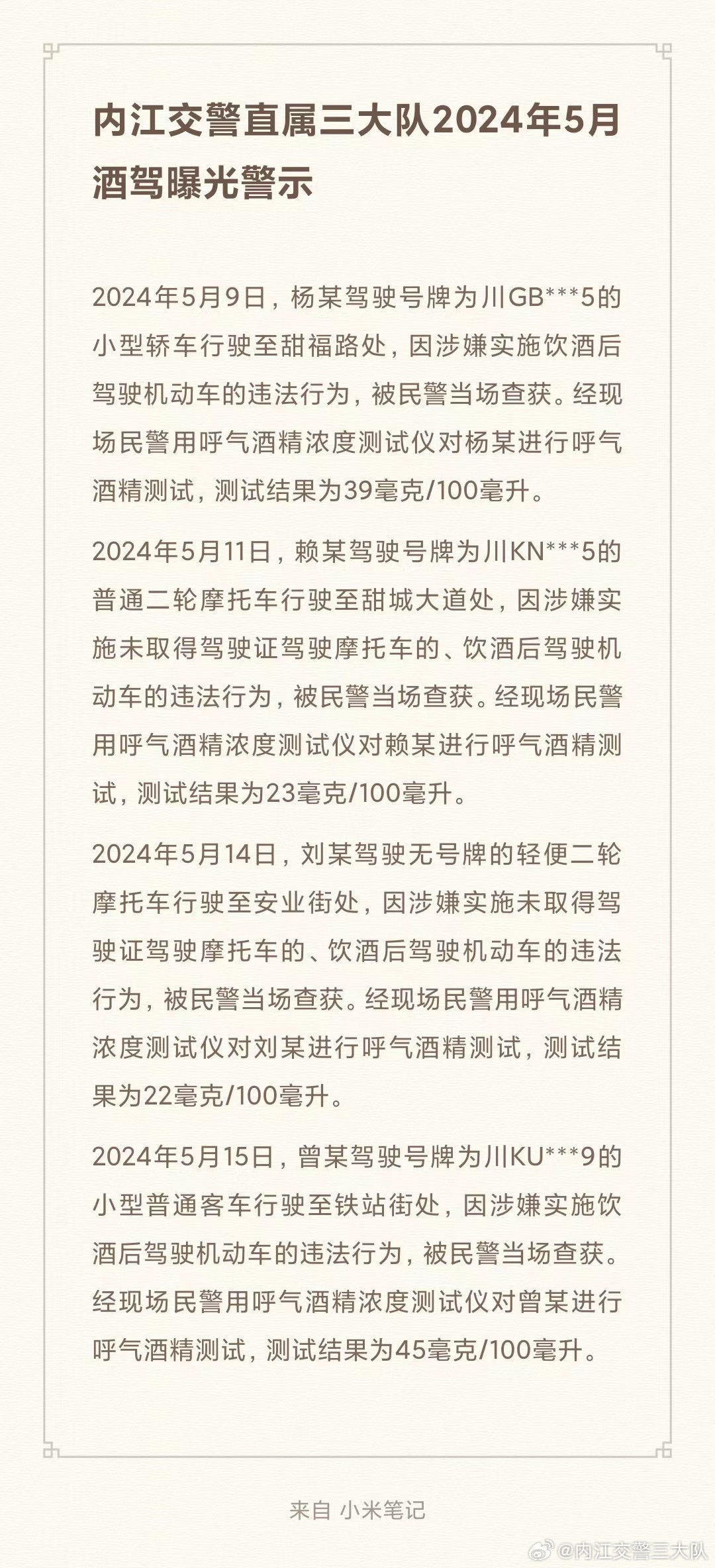 内江交警直属三大队2024年5月酒驾曝光警示

2024年5月9日，杨某驾驶号牌为川GB***5的小型轿车行驶至甜福路处，因涉嫌实施饮酒后驾驶机动车的违法行为，被民警当场查获。经现场民警用呼气酒精浓度测试仪对杨某进行呼气酒精测试，测试结果为39毫克/100毫升。

2024年5月11日，赖某驾驶号牌为川KN***5的普通二轮摩托车行驶至甜城大道处，因涉嫌实施未取得驾驶证驾驶摩托车的、饮酒后驾驶机动车的违法行为，被民警当场查获。经现场民警用呼气酒精浓度测试仪对赖某进行呼气酒精测试，测试结果为23毫克/100毫升。

2024年5月14日，刘某驾驶无号牌的轻便二轮摩托车行驶至安业街处，因涉嫌实施未取得驾驶证驾驶摩托车的、饮酒后驾驶机动车的违法行为，被民警当场查获。经现场民警用呼气酒精浓度测试仪对刘某进行呼气酒精测试，测试结果为22毫克/100毫升。

2024年5月15日，曾某驾驶号牌为川KU***9的小型普通客车行驶至铁站街处，因涉嫌实施饮酒后驾驶机动车的违法行为，被民警当场查获。经现场民警用呼气酒精浓度测试仪对曾某进行呼气酒精测试，测试结果为45毫克/100毫升。

来自 小米笔记

@内江交警三大队